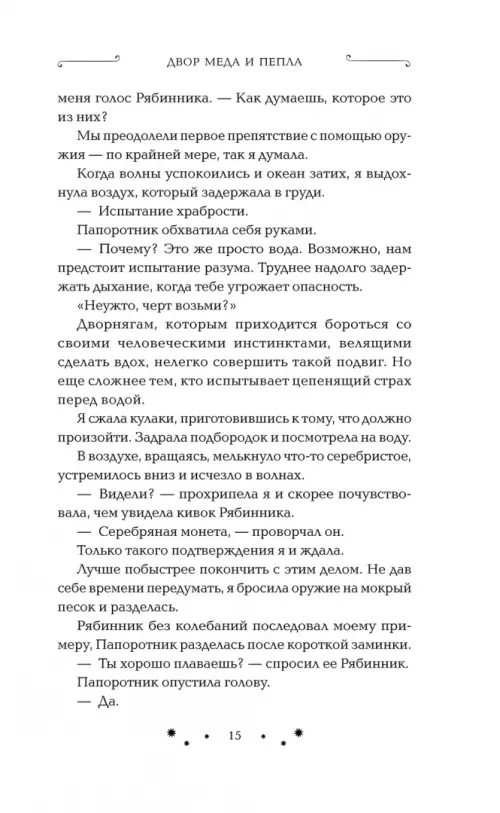 ДВОР МЕДА И ПЕПЛА

меня голос Рябинника. — Как думаешь, которое это из них?

Мы преодолели первое препятствие с помощью оружия — по крайней мере, так я думала.

Когда волны успокоились и океан затих, я выдохнула воздух, который задержала в груди.

— Испытание храбрости.

Папоротник обхватила себя руками.

— Почему? Это же просто вода. Возможно, нам предстоит испытание разума. Труднее надолго задержать дыхание, когда тебе угрожает опасность.

«Неужто, черт возьми?»

Дворнягам, которым приходится бороться со своими человеческими инстинктами, велящими сделать вдох, нелегко совершить такой подвиг. Но еще сложнее тем, кто испытывает цепенящий страх перед водой.

Я сжала кулаки, приготовившись к тому, что должно произойти. Задрала подбородок и посмотрела на воду.

В воздухе, вращаясь, мелькнуло что-то серебристое, устремилось вниз и исчезло в волнах.

— Видели? — прохрипела я и скорее почувствовала, чем увидела кивок Рябинника.

— Серебряная монета, — проворчал он.

Только такого подтверждения я и ждала.

Лучше побыстрее покончить с этим делом. Не дав себе времени передумать, я бросила оружие на мокрый песок и разделась.

Рябинник без колебаний последовал моему примеру, Папоротник разделась после короткой заминки.

— Ты хорошо плаваешь? — спросил ее Рябинник.

Папоротник опустила голову.

— Да.

15